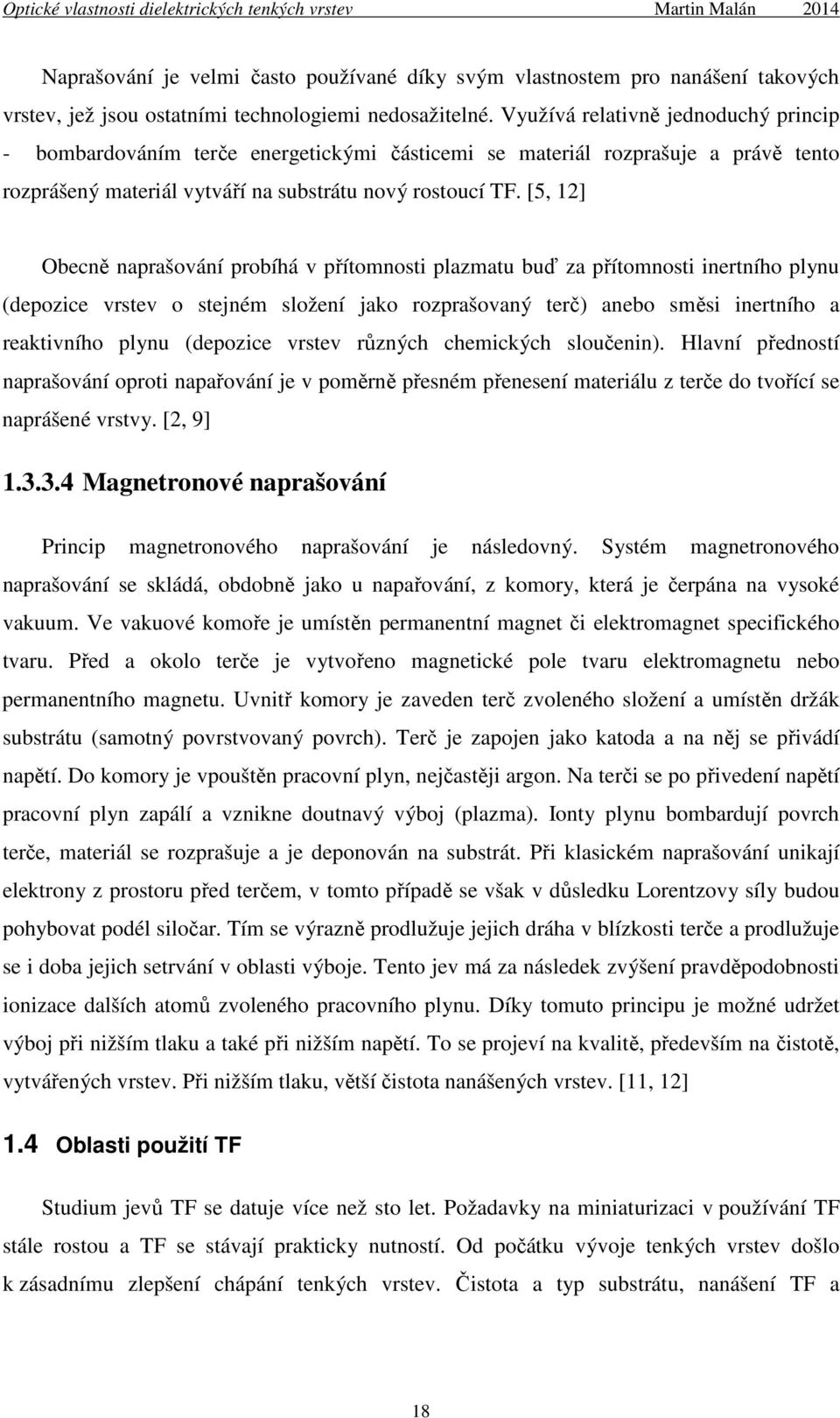 Optické vlastnosti dielektrických tenkých vrstev Martin Malán 2014

Naprašování je velmi často používané díky svým vlastnostem pro nanášení takových vrstev, jež jsou ostatními technologiemi nedosažitelné. Využívá relativně jednoduchý princip - bombardováním terče energetickými částicemi se materiál rozprašuje a právě tento rozprášený materiál vytváří na substrátu nový rostoucí TF. [5, 12]

Obecně naprašování probíhá v přítomnosti plazmatu buď za přítomnosti inertního plynu (depozice vrstev o stejném složení jako rozprašovaný terč) anebo směsi inertního a reaktivního plynu (depozice vrstev různých chemických sloučenin). Hlavní předností naprašování oproti napařování je v poměrně přesném přenesení materiálu z terče do tvořící se naprášené vrstvy. [2, 9]

1.3.3.4 Magnetronové naprašování

Princip magnetronového naprašování je následovný. Systém magnetronového naprašování se skládá, obdobně jako u napařování, z komory, která je čerpána na vysoké vakuum. Ve vakuové komoře je umístěn permanentní magnet či elektromagnet specifického tvaru. Před a okolo terče je vytvořeno magnetické pole tvaru elektromagnetu nebo permanentního magnetu. Uvnitř komory je zaveden terč zvoleného složení a umístěn držák substrátu (samotný povrstvovaný povrch). Terč je zapojen jako katoda a na něj se přivádí napětí. Do komory je vpouštěn pracovní plyn, nejčastěji argon. Na terči se po přivedení napětí pracovní plyn zapálí a vznikne doutnavý výboj (plazma). Ionty plynu bombardují povrch terče, materiál se rozprašuje a je deponován na substrát. Při klasickém naprašování unikají elektrony z prostoru před terčem, v tomto případě se však v důsledku Lorentzovy síly budou pohybovat podél siločar. Tím se výrazně prodlužuje jejich dráha v blízkosti terče a prodlužuje se i doba jejich setrvání v oblasti výboje. Tento jev má za následek zvýšení pravděpodobnosti ionizace dalších atomů zvoleného pracovního plynu. Díky tomuto principu je možné udržet výboj při nižším tlaku a také při nižším napětí. To se projeví na kvalitě, především na čistotě, vytvářených vrstev. Při nižším tlaku, větší čistota nanášených vrstev. [11, 12]

1.4 Oblasti použití TF

Studium jevů TF se datuje více než sto let. Požadavky na miniaturizaci v používání TF stále rostou a TF se stávají prakticky nutností. Od počátku vývoje tenkých vrstev došlo k zásadnímu zlepšení chápání tenkých vrstev. Čistota a typ substrátu, nanášení TF a

18